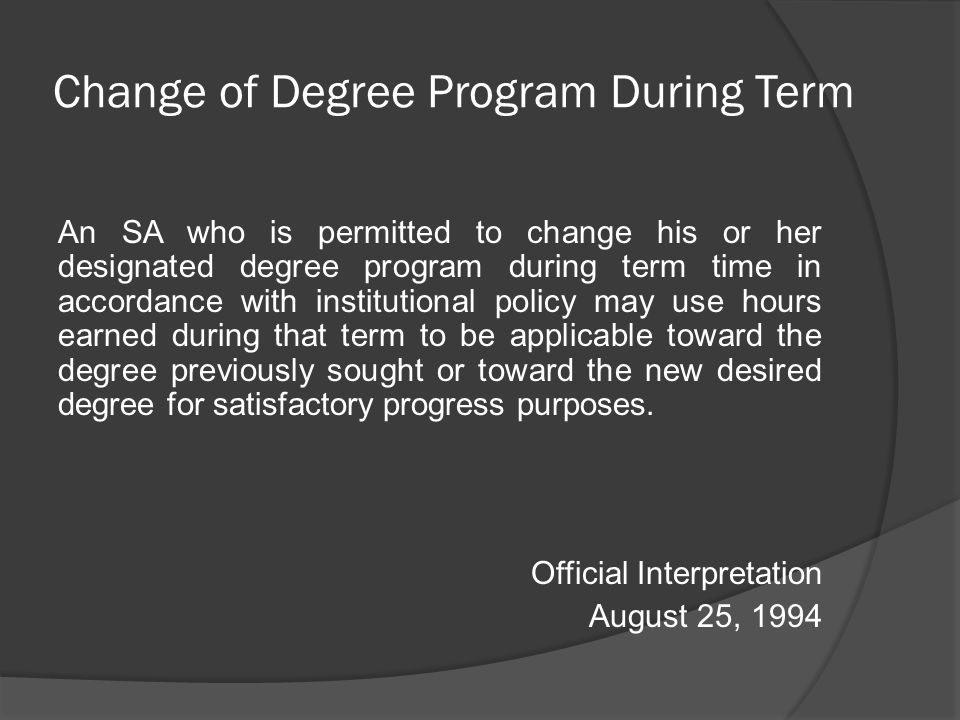 Change of Degree Program During Term

An SA who is permitted to change his or her designated degree program during term time in accordance with institutional policy may use hours earned during that term to be applicable toward the degree previously sought or toward the new desired degree for satisfactory progress purposes.

Official Interpretation
August 25, 1994